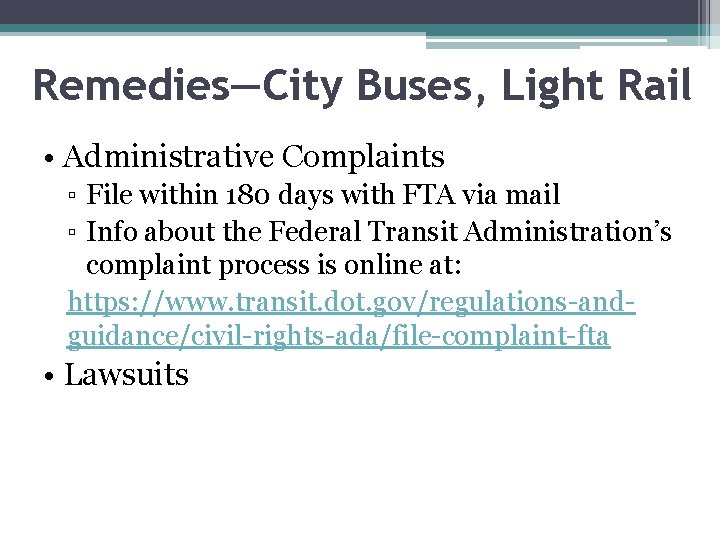 Remedies—City Buses, Light Rail

• Administrative Complaints
▫ File within 180 days with FTA via mail
▫ Info about the Federal Transit Administration's complaint process is online at:
https://www.transit.dot.gov/regulations-and-guidance/civil-rights-ada/file-complaint-fta
• Lawsuits